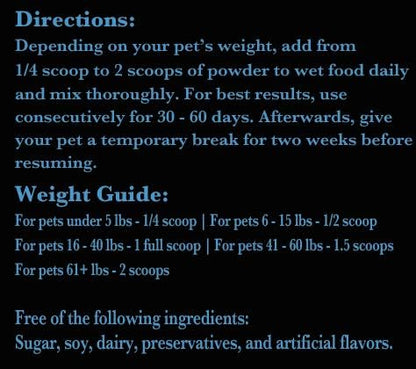 Directions:
Depending on your pet's weight, add from 1/4 scoop to 2 scoops of powder to wet food daily and mix thoroughly. For best results, use consecutively for 30 - 60 days. Afterwards, give your pet a temporary break for two weeks before resuming.

Weight Guide:
For pets under 5 lbs - 1/4 scoop | For pets 6 - 15 lbs - 1/2 scoop
For pets 16 - 40 lbs - 1 full scoop | For pets 41 - 60 lbs - 1.5 scoops
For pets 61+ lbs - 2 scoops

Free of the following ingredients:
Sugar, soy, dairy, preservatives, and artificial flavors.